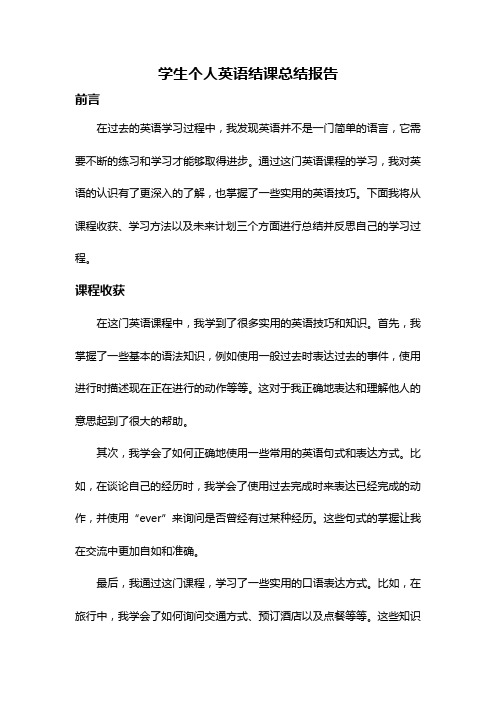 学生个人英语结课总结报告

前言

在过去的英语学习过程中，我发现英语并不是一门简单的语言，它需要不断的练习和学习才能够取得进步。通过这门英语课程的学习，我对英语的认识有了更深入的了解，也掌握了一些实用的英语技巧。下面我将从课程收获、学习方法以及未来计划三个方面进行总结并反思自己的学习过程。

课程收获

在这门英语课程中，我学到了很多实用的英语技巧和知识。首先，我掌握了一些基本的语法知识，例如使用一般过去时表达过去的事件，使用进行时描述现在正在进行的动作等等。这对于我正确地表达和理解他人的意思起到了很大的帮助。

其次，我学会了如何正确地使用一些常用的英语句式和表达方式。比如，在谈论自己的经历时，我学会了使用过去完成时来表达已经完成的动作，并使用“ever”来询问是否曾经有过某种经历。这些句式的掌握让我在交流中更加自如和准确。

最后，我通过这门课程，学习了一些实用的口语表达方式。比如，在旅行中，我学会了如何询问交通方式、预订酒店以及点餐等等。这些知识